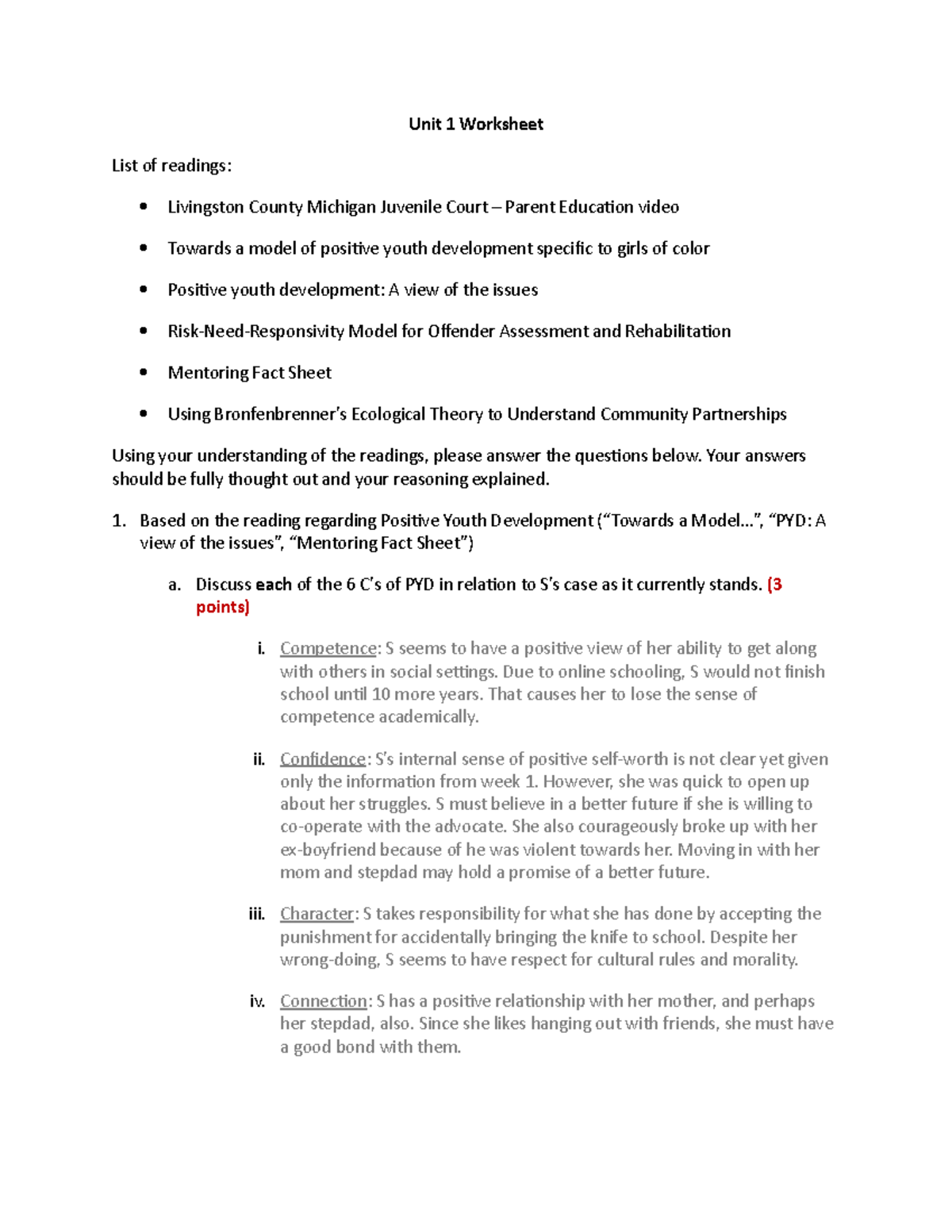 Unit 1 Worksheet

List of readings:

• Livingston County Michigan Juvenile Court – Parent Education video

• Towards a model of positive youth development specific to girls of color

• Positive youth development: A view of the issues

• Risk-Need-Responsivity Model for Offender Assessment and Rehabilitation

• Mentoring Fact Sheet

• Using Bronfenbrenner's Ecological Theory to Understand Community Partnerships

Using your understanding of the readings, please answer the questions below. Your answers should be fully thought out and your reasoning explained.

1. Based on the reading regarding Positive Youth Development ("Towards a Model...", "PYD: A view of the issues", "Mentoring Fact Sheet")

a. Discuss each of the 6 C's of PYD in relation to S's case as it currently stands. (3 points)

i. Competence: S seems to have a positive view of her ability to get along with others in social settings. Due to online schooling, S would not finish school until 10 more years. That causes her to lose the sense of competence academically.

ii. Confidence: S's internal sense of positive self-worth is not clear yet given only the information from week 1. However, she was quick to open up about her struggles. S must believe in a better future if she is willing to co-operate with the advocate. She also courageously broke up with her ex-boyfriend because of he was violent towards her. Moving in with her mom and stepdad may hold a promise of a better future.

iii. Character: S takes responsibility for what she has done by accepting the punishment for accidentally bringing the knife to school. Despite her wrong-doing, S seems to have respect for cultural rules and morality.

iv. Connection: S has a positive relationship with her mother, and perhaps her stepdad, also. Since she likes hanging out with friends, she must have a good bond with them.